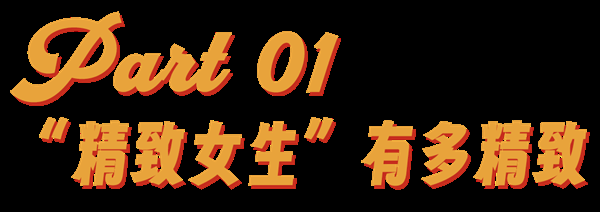 Part 01
“精致女生”有多精致